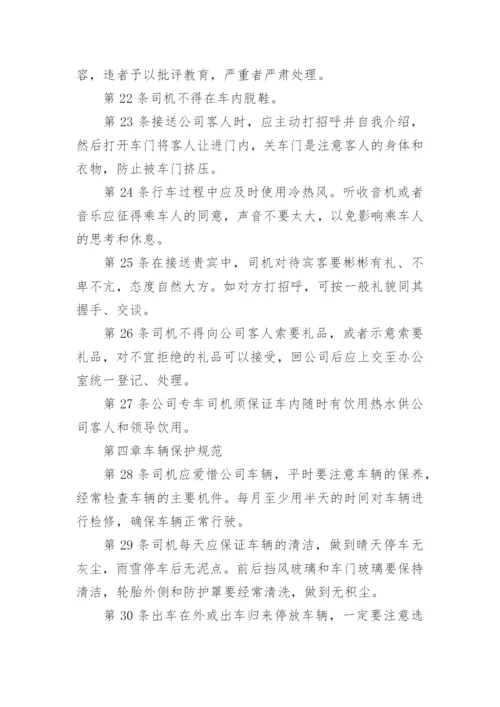 容，违者予以批评教育，严重者严肃处理。

第 22 条司机不得在车内脱鞋。

第 23 条接送公司客人时，应主动打招呼并自我介绍，然后打开车门将客人让进门内，关车门是注意客人的身体和衣物，防止被车门挤压。

第 24 条行车过程中应及时使用冷热风。听收音机或者音乐应征得乘车人的同意，声音不要太大，以免影响乘车人的思考和休息。

第 25 条在接送贵宾中，司机对待宾客要彬彬有礼、不卑不亢，态度自然大方。如对方打招呼，可按一般礼貌同其握手、交谈。

第 26 条司机不得向公司客人索要礼品，或者示意索要礼品，对不宜拒绝的礼品可以接受，回公司后应上交至办公室统一登记、处理。

第 27 条公司专车司机须保证车内随时有饮用热水供公司客人和领导饮用。

第四章车辆保护规范

第 28 条司机应爱惜公司车辆，平时要注意车辆的保养，经常检查车辆的主要机件。每月至少用半天的时间对车辆进行检修，确保车辆正常行驶。

第 29 条司机每天应保证车辆的清洁，做到晴天停车无灰尘，雨雪停车后无泥点。前后挡风玻璃和车门玻璃要保持清洁，轮胎外侧和防护罩要经常清洗，做到无积尘。

第 30 条出车在外或出车归来停放车辆，一定要注意选